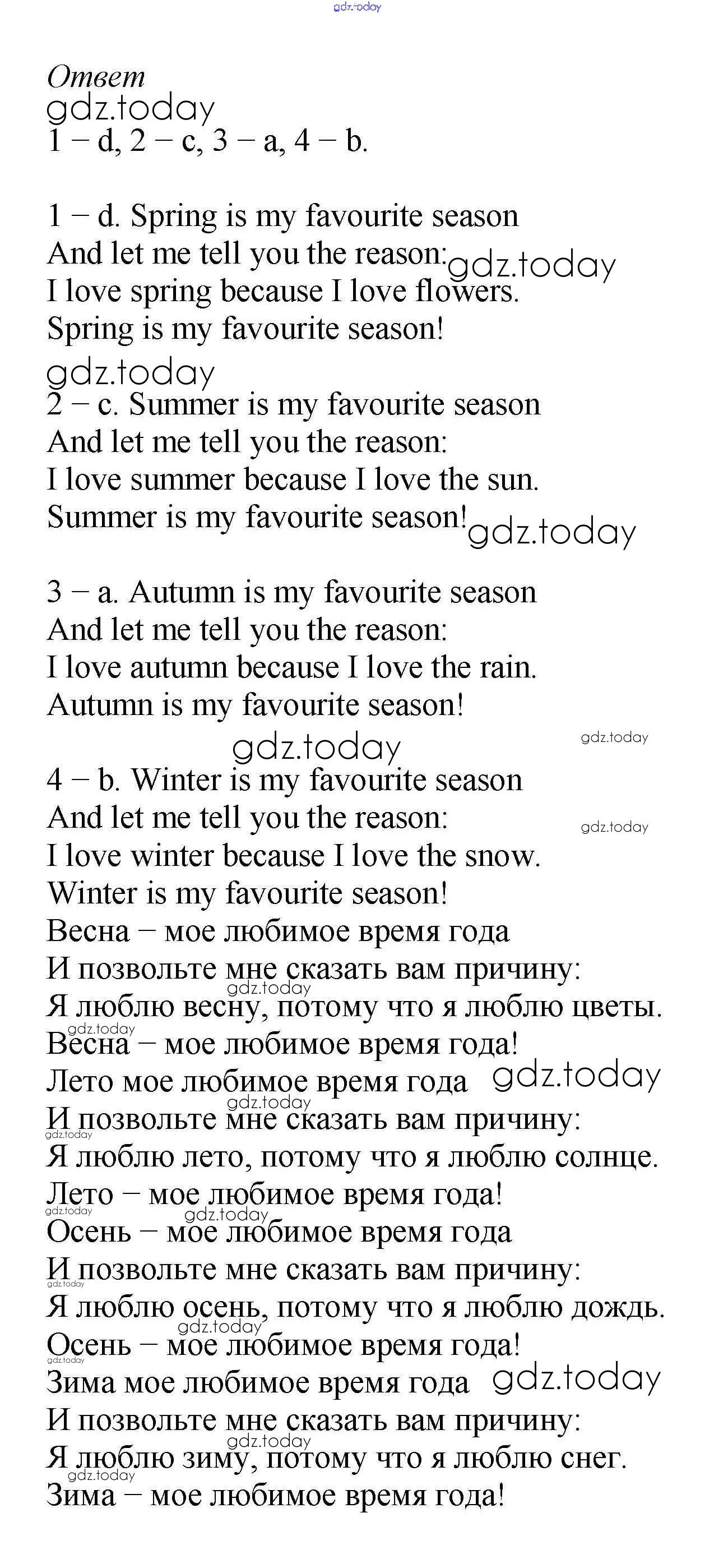 Ответ

1 – d, 2 – c, 3 – a, 4 – b.

1 – d. Spring is my favourite season
And let me tell you the reason:
I love spring because I love flowers.
Spring is my favourite season!

2 – c. Summer is my favourite season
And let me tell you the reason:
I love summer because I love the sun.
Summer is my favourite season!

3 – a. Autumn is my favourite season
And let me tell you the reason:
I love autumn because I love the rain.
Autumn is my favourite season!

4 – b. Winter is my favourite season
And let me tell you the reason:
I love winter because I love the snow.
Winter is my favourite season!
Весна – мое любимое время года
И позвольте мне сказать вам причину:
Я люблю весну, потому что я люблю цветы.
Весна – мое любимое время года!
Лето мое любимое время года
И позвольте мне сказать вам причину:
Я люблю лето, потому что я люблю солнце.
Лето – мое любимое время года!
Осень – мое любимое время года
И позвольте мне сказать вам причину:
Я люблю осень, потому что я люблю дождь.
Осень – мое любимое время года!
Зима мое любимое время года
И позвольте мне сказать вам причину:
Я люблю зиму, потому что я люблю снег.
Зима – мое любимое время года!

gdz.today